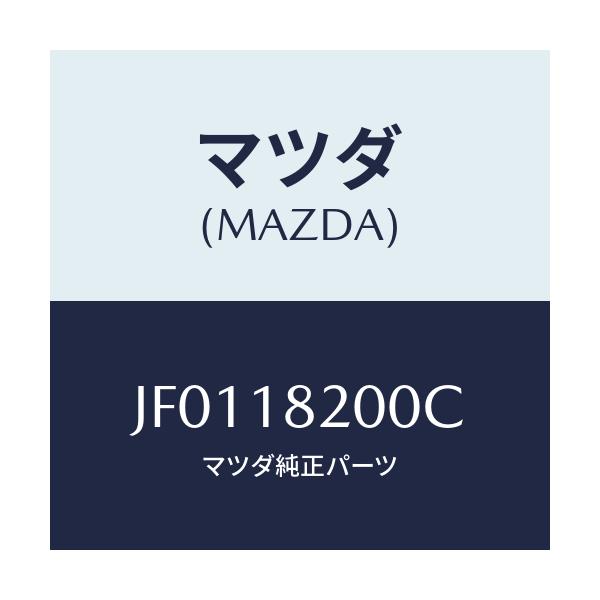 マツダ
(MAZDA)

JF0118200C
マツダ純正パーツ